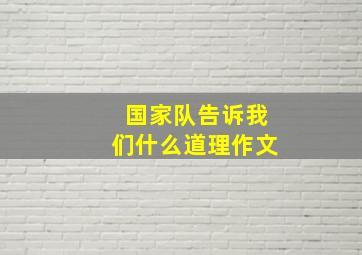 国家队告诉我们什么道理作文